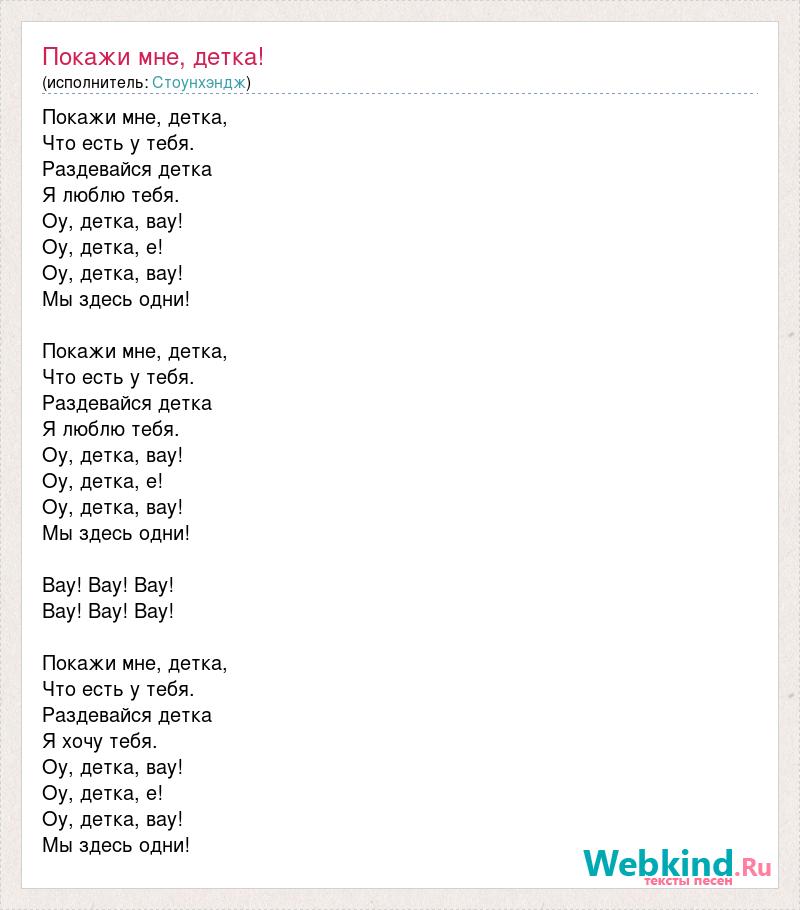 Покажи мне, детка!
(исполнитель: Стоунхэндж)

Покажи мне, детка,
Что есть у тебя.
Раздевайся детка
Я люблю тебя.
Оу, детка, вау!
Оу, детка, е!
Оу, детка, вау!
Мы здесь одни!

Покажи мне, детка,
Что есть у тебя.
Раздевайся детка
Я люблю тебя.
Оу, детка, вау!
Оу, детка, е!
Оу, детка, вау!
Мы здесь одни!

Вау! Вау! Вау!
Вау! Вау! Вау!

Покажи мне, детка,
Что есть у тебя.
Раздевайся детка
Я хочу тебя.
Оу, детка, вау!
Оу, детка, е!
Оу, детка, вау!
Мы здесь одни!

Webkind.Ru
тексты песен